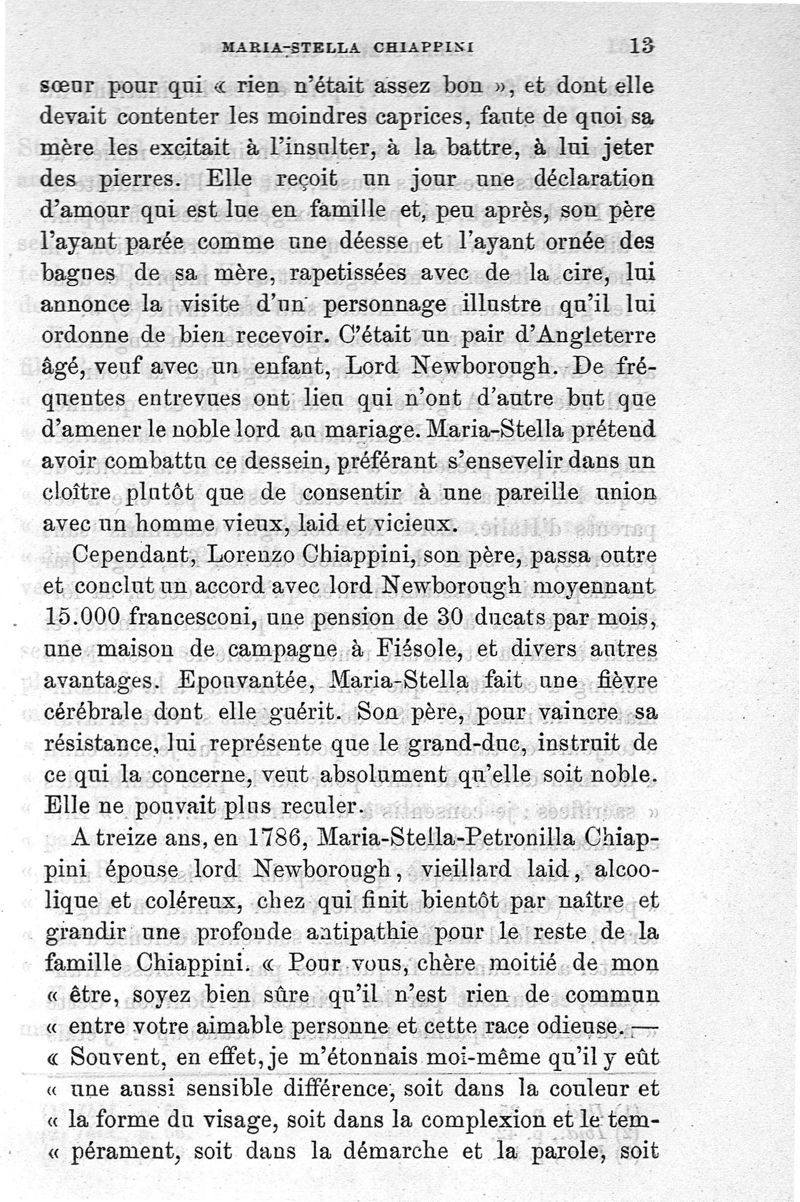 MARIA-STELLA CHIAPPINI 13

sœur pour qui « rien n'était assez bon », et dont elle devait contenter les moindres caprices, faute de quoi sa mère les excitait à l'insulter, à la battre, à lui jeter des pierres. Elle reçoit un jour une déclaration d'amour qui est lue en famille et, peu après, son père l'ayant parée comme une déesse et l'ayant ornée des bagues de sa mère, rapetissées avec de la cire, lui annonce la visite d'un personnage illustre qu'il lui ordonne de bien recevoir. C'était un pair d'Angleterre âgé, veuf avec un enfant, Lord Newborough. De fréquentes entrevues ont lieu qui n'ont d'autre but que d'amener le noble lord au mariage. Maria-Stella prétend avoir combattu ce dessein, préférant s'ensevelir dans un cloître plutôt que de consentir à une pareille union avec un homme vieux, laid et vicieux.

Cependant, Lorenzo Chiappini, son père, passa outre et conclut un accord avec lord Newborough moyennant 15.000 francesconi, une pension de 30 ducats par mois, une maison de campagne à Fiésole, et divers autres avantages. Epouvantée, Maria-Stella fait une fièvre cérébrale dont elle guérit. Son père, pour vaincre sa résistance, lui représente que le grand-duc, instruit de ce qui la concerne, veut absolument qu'elle soit noble. Elle ne pouvait plus reculer.

A treize ans, en 1786, Maria-Stella-Petronilla Chiappini épouse lord Newborough, vieillard laid, alcoolique et coléreux, chez qui finit bientôt par naître et grandir une profonde antipathie pour le reste de la famille Chiappini. « Pour vous, chère moitié de mon « être, soyez bien sûre qu'il n'est rien de commun « entre votre aimable personne et cette race odieuse. — « Souvent, en effet, je m'étonnais moi-même qu'il y eût « une aussi sensible différence, soit dans la couleur et « la forme du visage, soit dans la complexion et le tem- « pérament, soit dans la démarche et la parole, soit